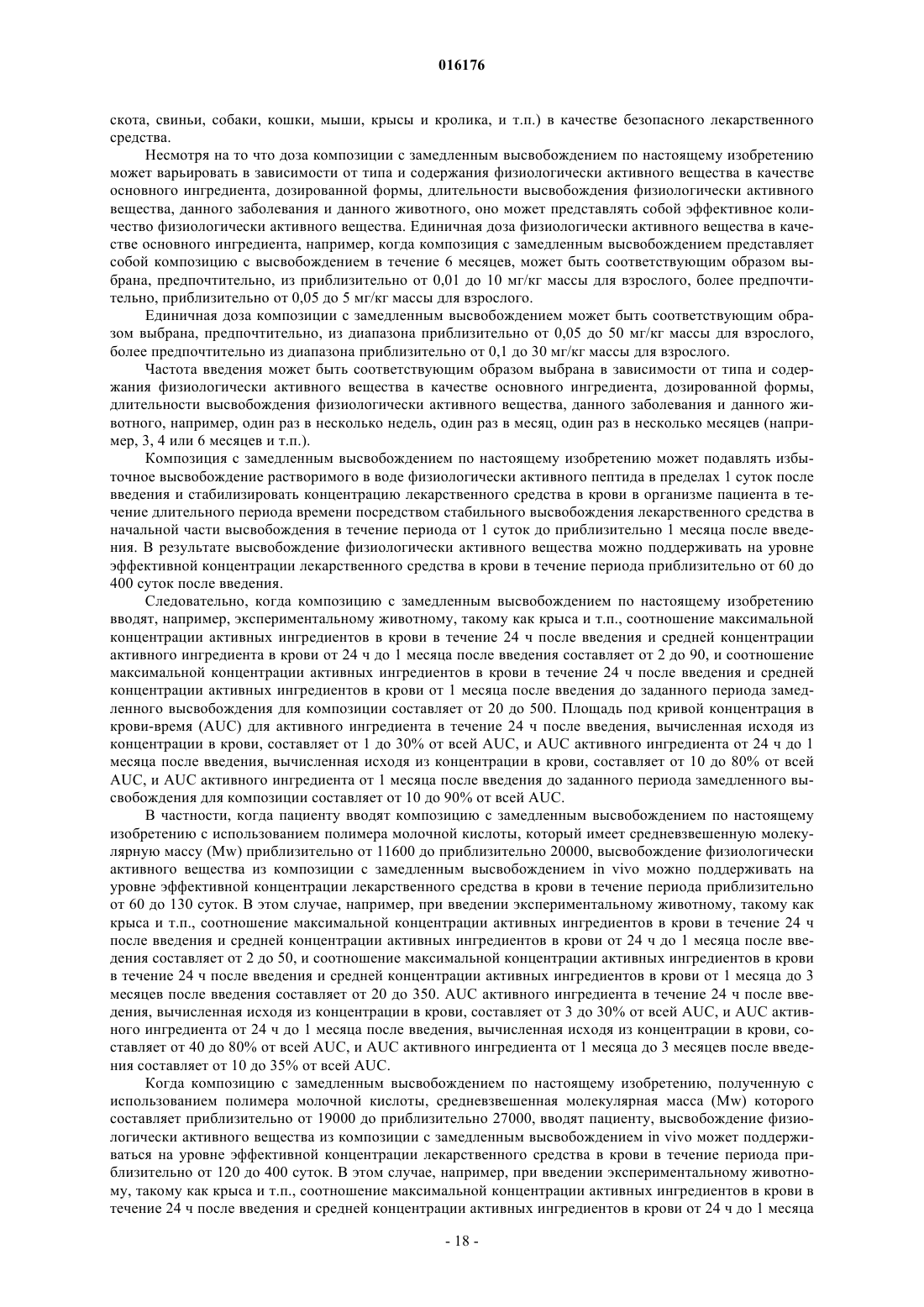 016176

скота, свиньи, собаки, кошки, мыши, крысы и кролика, и т.п.) в качестве безопасного лекарственного средства.

Несмотря на то что доза композиции с замедленным высвобождением по настоящему изобретению может варьировать в зависимости от типа и содержания физиологически активного вещества в качестве основного ингредиента, дозированной формы, длительности высвобождения физиологически активного вещества, данного заболевания и данного животного, оно может представлять собой эффективное количество физиологически активного вещества. Единичная доза физиологически активного вещества в качестве основного ингредиента, например, когда композиция с замедленным высвобождением представляет собой композицию с высвобождением в течение 6 месяцев, может быть соответствующим образом выбрана, предпочтительно, из приблизительно от 0,01 до 10 мг/кг массы для взрослого, более предпочтительно, приблизительно от 0,05 до 5 мг/кг массы для взрослого.

Единичная доза композиции с замедленным высвобождением может быть соответствующим образом выбрана, предпочтительно, из диапазона приблизительно от 0,05 до 50 мг/кг массы для взрослого, более предпочтительно из диапазона приблизительно от 0,1 до 30 мг/кг массы для взрослого.

Частота введения может быть соответствующим образом выбрана в зависимости от типа и содержания физиологически активного вещества в качестве основного ингредиента, дозированной формы, длительности высвобождения физиологически активного вещества, данного заболевания и данного животного, например, один раз в несколько недель, один раз в месяц, один раз в несколько месяцев (например, 3, 4 или 6 месяцев и т.п.).

Композиция с замедленным высвобождением по настоящему изобретению может подавлять избыточное высвобождение растворимого в воде физиологически активного пептида в пределах 1 суток после введения и стабилизировать концентрацию лекарственного средства в крови в организме пациента в течение длительного периода времени посредством стабильного высвобождения лекарственного средства в начальной части высвобождения в течение периода от 1 суток до приблизительно 1 месяца после введения. В результате высвобождение физиологически активного вещества можно поддерживать на уровне эффективной концентрации лекарственного средства в крови в течение периода приблизительно от 60 до 400 суток после введения.

Следовательно, когда композицию с замедленным высвобождением по настоящему изобретению вводят, например, экспериментальному животному, такому как крыса и т.п., соотношение максимальной концентрации активных ингредиентов в крови в течение 24 ч после введения и средней концентрации активного ингредиента в крови от 24 ч до 1 месяца после введения составляет от 2 до 90, и соотношение максимальной концентрации активных ингредиентов в крови в течение 24 ч после введения и средней концентрации активных ингредиентов в крови от 1 месяца после введения до заданного периода замедленного высвобождения для композиции составляет от 20 до 500. Площадь под кривой концентрация в крови-время (AUC) для активного ингредиента в течение 24 ч после введения, вычисленная исходя из концентрации в крови, составляет от 1 до 30% от всей AUC, и AUC активного ингредиента от 24 ч до 1 месяца после введения, вычисленная исходя из концентрации в крови, составляет от 10 до 80% от всей AUC, и AUC активного ингредиента от 1 месяца после введения до заданного периода замедленного высвобождения для композиции составляет от 10 до 90% от всей AUC.

В частности, когда пациенту вводят композицию с замедленным высвобождением по настоящему изобретению с использованием полимера молочной кислоты, который имеет средневзвешенную молекулярную массу (Mw) приблизительно от 11600 до приблизительно 20000, высвобождение физиологически активного вещества из композиции с замедленным высвобождением in vivo можно поддерживать на уровне эффективной концентрации лекарственного средства в крови в течение периода приблизительно от 60 до 130 суток. В этом случае, например, при введении экспериментальному животному, такому как крыса и т.п., соотношение максимальной концентрации активных ингредиентов в крови в течение 24 ч после введения и средней концентрации активных ингредиентов в крови от 24 ч до 1 месяца после введения составляет от 2 до 50, и соотношение максимальной концентрации активных ингредиентов в крови в течение 24 ч после введения и средней концентрации активных ингредиентов в крови от 1 месяца до 3 месяцев после введения составляет от 20 до 350. AUC активного ингредиента в течение 24 ч после введения, вычисленная исходя из концентрации в крови, составляет от 3 до 30% от всей AUC, и AUC активного ингредиента от 24 ч до 1 месяца после введения, вычисленная исходя из концентрации в крови, составляет от 40 до 80% от всей AUC, и AUC активного ингредиента от 1 месяца до 3 месяцев после введения составляет от 10 до 35% от всей AUC.

Когда композицию с замедленным высвобождением по настоящему изобретению, полученную с использованием полимера молочной кислоты, средневзвешенная молекулярная масса (Mw) которого составляет приблизительно от 19000 до приблизительно 27000, вводят пациенту, высвобождение физиологически активного вещества из композиции с замедленным высвобождением in vivo может поддерживаться на уровне эффективной концентрации лекарственного средства в крови в течение периода приблизительно от 120 до 400 суток. В этом случае, например, при введении экспериментальному животному, такому как крыса и т.п., соотношение максимальной концентрации активных ингредиентов в крови в течение 24 ч после введения и средней концентрации активных ингредиентов в крови от 24 ч до 1 месяца

- 18 -